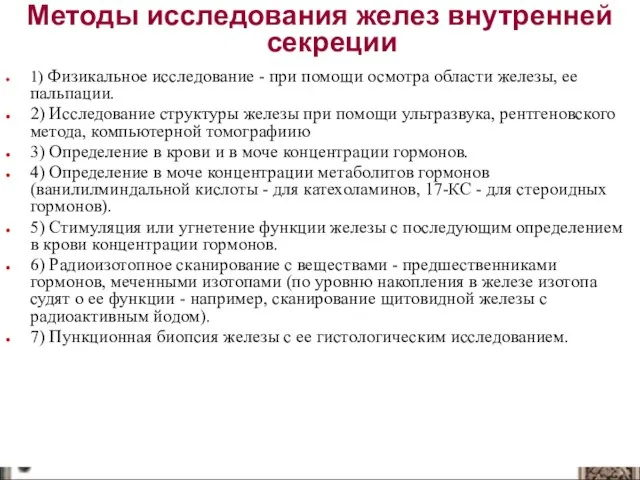 Методы исследования желез внутренней секреции

1) Физикальное исследование - при помощи осмотра области железы, ее пальпации.

2) Исследование структуры железы при помощи ультразвука, рентгеновского метода, компьютерной томографиию

3) Определение в крови и в моче концентрации гормонов.

4) Определение в моче концентрации метаболитов гормонов (ванилилминдальной кислоты - для катехоламинов, 17-КС - для стероидных гормонов).

5) Стимуляция или угнетение функции железы с последующим определением в крови концентрации гормонов.

6) Радиоизотопное сканирование с веществами - предшественниками гормонов, меченными изотопами (по уровню накопления в железе изотопа судят о ее функции - например, сканирование щитовидной железы с радиоактивным йодом).

7) Пункционная биопсия железы с ее гистологическим исследованием.